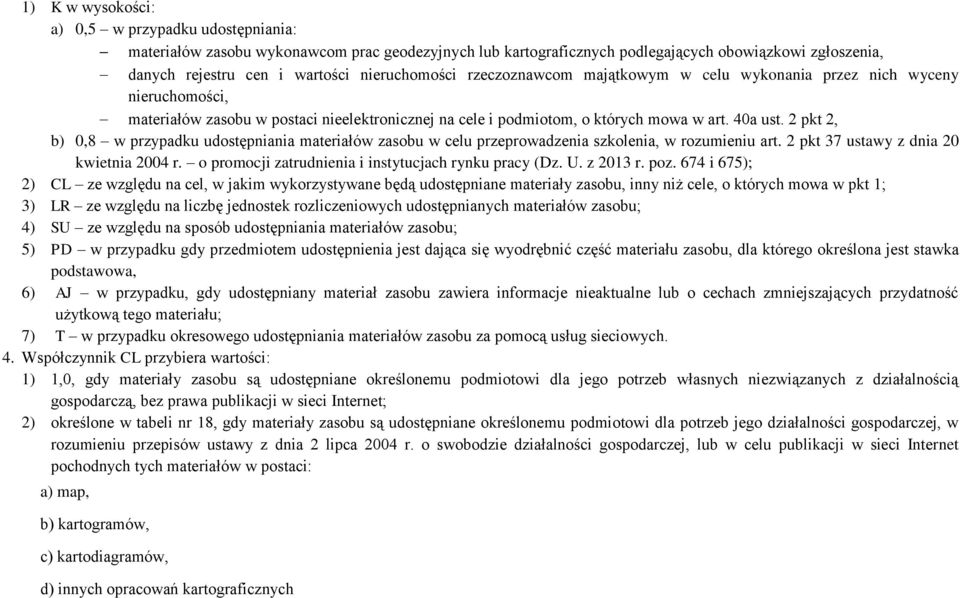 1) K w wysokości:

a) 0,5 – w przypadku udostępniania:

– materiałów zasobu wykonawcom prac geodezyjnych lub kartograficznych podlegających obowiązkowi zgłoszenia,

– danych rejestru cen i wartości nieruchomości rzeczoznawcom majątkowym w celu wykonania przez nich wyceny nieruchomości,

– materiałów zasobu w postaci nieelektronicznej na cele i podmiotom, o których mowa w art. 40a ust. 2 pkt 2,

b) 0,8 – w przypadku udostępniania materiałów zasobu w celu przeprowadzenia szkolenia, w rozumieniu art. 2 pkt 37 ustawy z dnia 20 kwietnia 2004 r. – o promocji zatrudnienia i instytucjach rynku pracy (Dz. U. z 2013 r. poz. 674 i 675);

2) CL – ze względu na cel, w jakim wykorzystywane będą udostępniane materiały zasobu, inny niż cele, o których mowa w pkt 1;

3) LR – ze względu na liczbę jednostek rozliczeniowych udostępnianych materiałów zasobu;

4) SU – ze względu na sposób udostępniania materiałów zasobu;

5) PD – w przypadku gdy przedmiotem udostępnienia jest dająca się wyodrębnić część materiału zasobu, dla którego określona jest stawka podstawowa,

6) AJ – w przypadku, gdy udostępniany materiał zasobu zawiera informacje nieaktualne lub o cechach zmniejszających przydatność użytkową tego materiału;

7) T – w przypadku okresowego udostępniania materiałów zasobu za pomocą usług sieciowych.

4. Współczynnik CL przybiera wartości:

1) 1,0, gdy materiały zasobu są udostępniane określonemu podmiotowi dla jego potrzeb własnych niezwiązanych z działalnością gospodarczą, bez prawa publikacji w sieci Internet;

2) określone w tabeli nr 18, gdy materiały zasobu są udostępniane określonemu podmiotowi dla potrzeb jego działalności gospodarczej, w rozumieniu przepisów ustawy z dnia 2 lipca 2004 r. o swobodzie działalności gospodarczej, lub w celu publikacji w sieci Internet pochodnych tych materiałów w postaci:

a) map,

b) kartogramów,

c) kartodiagramów,

d) innych opracowań kartograficznych